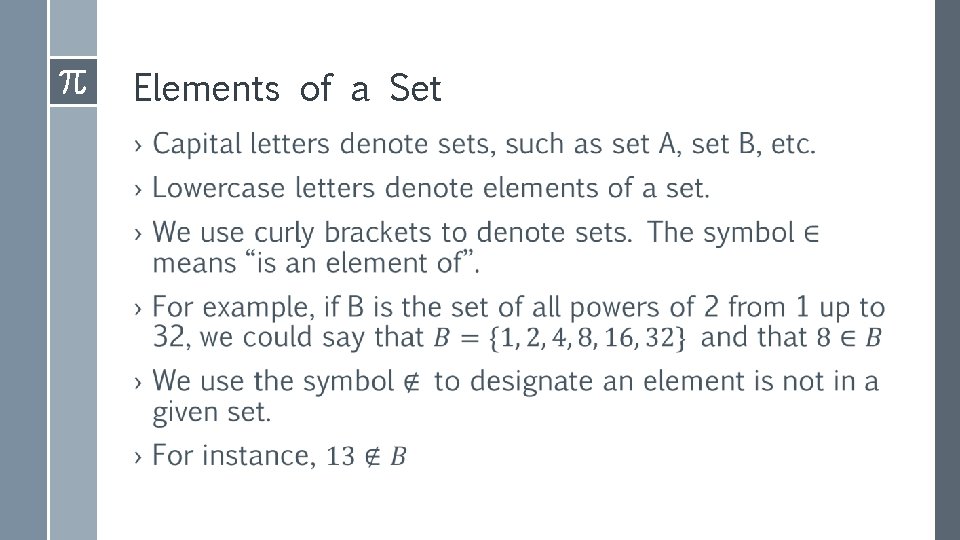 π

Elements of a Set

› Capital letters denote sets, such as set A, set B, etc.

› Lowercase letters denote elements of a set.

› We use curly brackets to denote sets. The symbol $\in$ means "is an element of".

› For example, if B is the set of all powers of 2 from 1 up to 32, we could say that $B = \{1, 2, 4, 8, 16, 32\}$ and that $8 \in B$

› We use the symbol $\notin$ to designate an element is not in a given set.

› For instance, $13 \notin B$